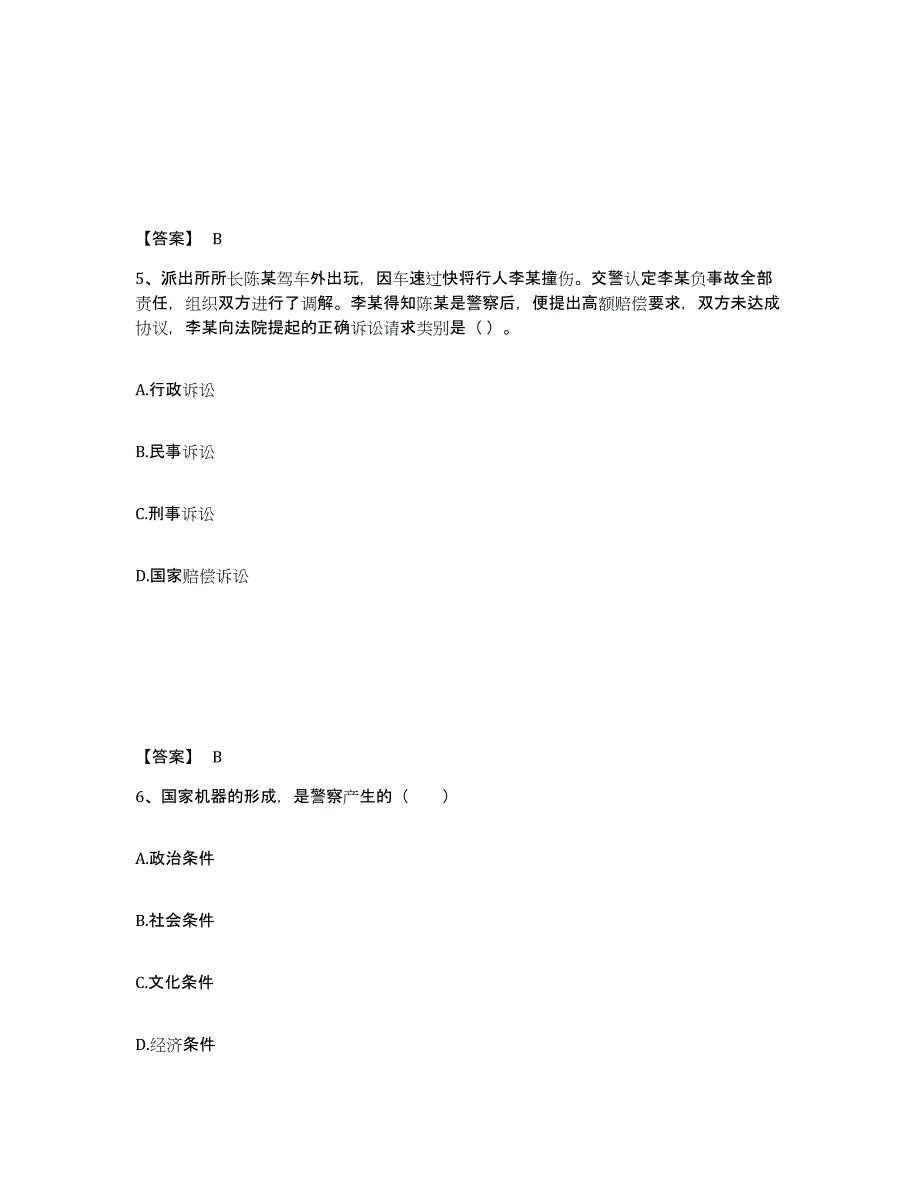 【答案】 B

5、派出所所长陈某驾车外出玩，因车速过快将行人李某撞伤。交警认定李某负事故全部责任，组织双方进行了调解。李某得知陈某是警察后，便提出高额赔偿要求，双方未达成协议，李某向法院提起的正确诉讼请求类别是（ ）。

A.行政诉讼

B.民事诉讼

C.刑事诉讼

D.国家赔偿诉讼

【答案】 B

6、国家机器的形成，是警察产生的（　　）

A.政治条件

B.社会条件

C.文化条件

D.经济条件